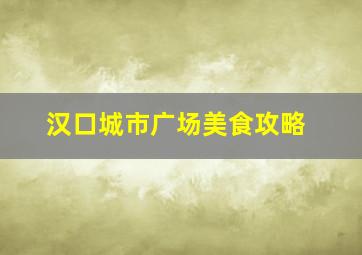 汉口城市广场美食攻略